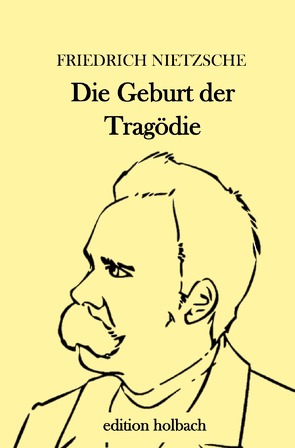 FRIEDRICH NIETZSCHE

Die Geburt der Tragödie

edition holbach